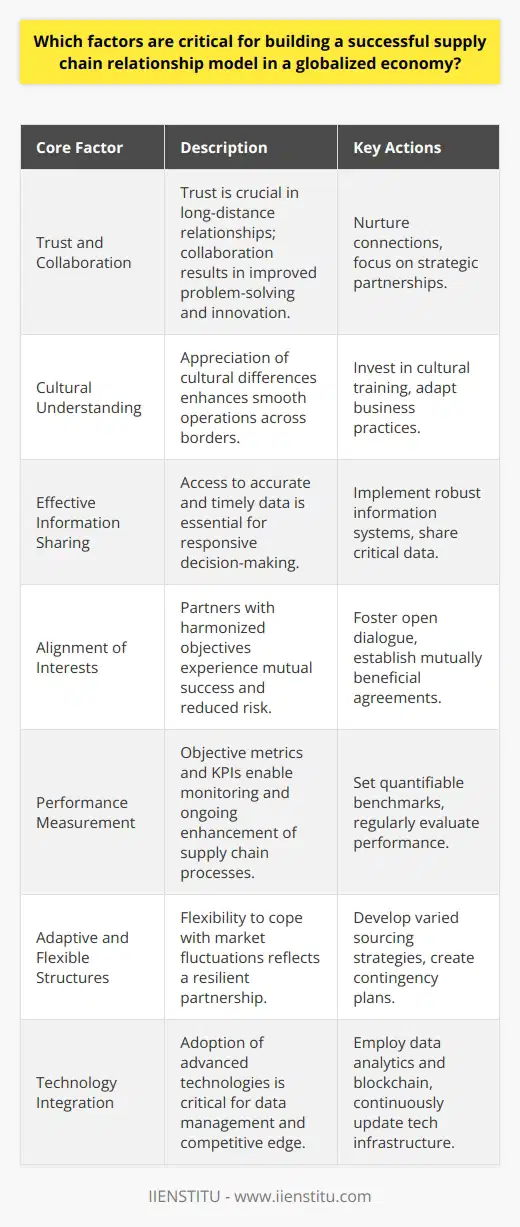 Which factors are critical for building a successful supply chain relationship model in a globalized economy?

| Core Factor | Description | Key Actions |
|---|---|---|
| Trust and Collaboration | Trust is crucial in long-distance relationships; collaboration results in improved problem-solving and innovation. | Nurture connections, focus on strategic partnerships. |
| Cultural Understanding | Appreciation of cultural differences enhances smooth operations across borders. | Invest in cultural training, adapt business practices. |
| Effective Information Sharing | Access to accurate and timely data is essential for responsive decision-making. | Implement robust information systems, share critical data. |
| Alignment of Interests | Partners with harmonized objectives experience mutual success and reduced risk. | Foster open dialogue, establish mutually beneficial agreements. |
| Performance Measurement | Objective metrics and KPIs enable monitoring and ongoing enhancement of supply chain processes. | Set quantifiable benchmarks, regularly evaluate performance. |
| Adaptive and Flexible Structures | Flexibility to cope with market fluctuations reflects a resilient partnership. | Develop varied sourcing strategies, create contingency plans. |
| Technology Integration | Adoption of advanced technologies is critical for data management and competitive edge. | Employ data analytics and blockchain, continuously update tech infrastructure. |

IIENSTITU - www.iienstitu.com